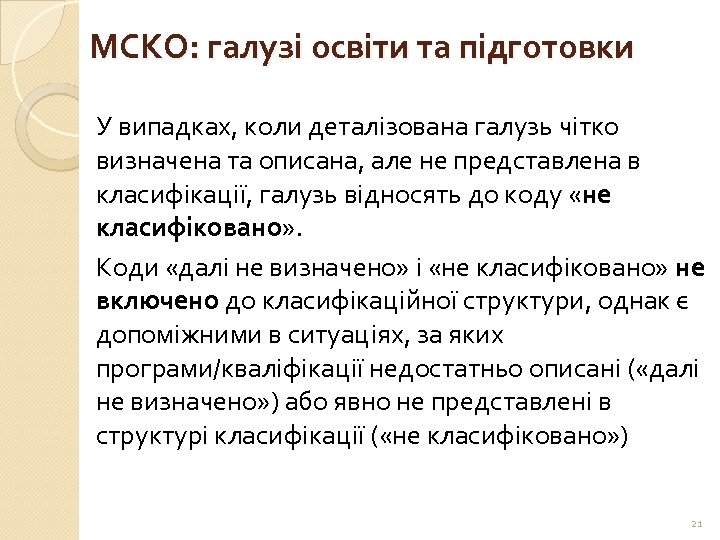 МСКО: галузі освіти та підготовки

У випадках, коли деталізована галузь чітко визначена та описана, але не представлена в класифікації, галузь відносять до коду «не класифіковано».

Коди «далі не визначено» і «не класифіковано» не включено до класифікаційної структури, однак є допоміжними в ситуаціях, за яких програми/кваліфікації недостатньо описані («далі не визначено») або явно не представлені в структурі класифікації («не класифіковано»)

21